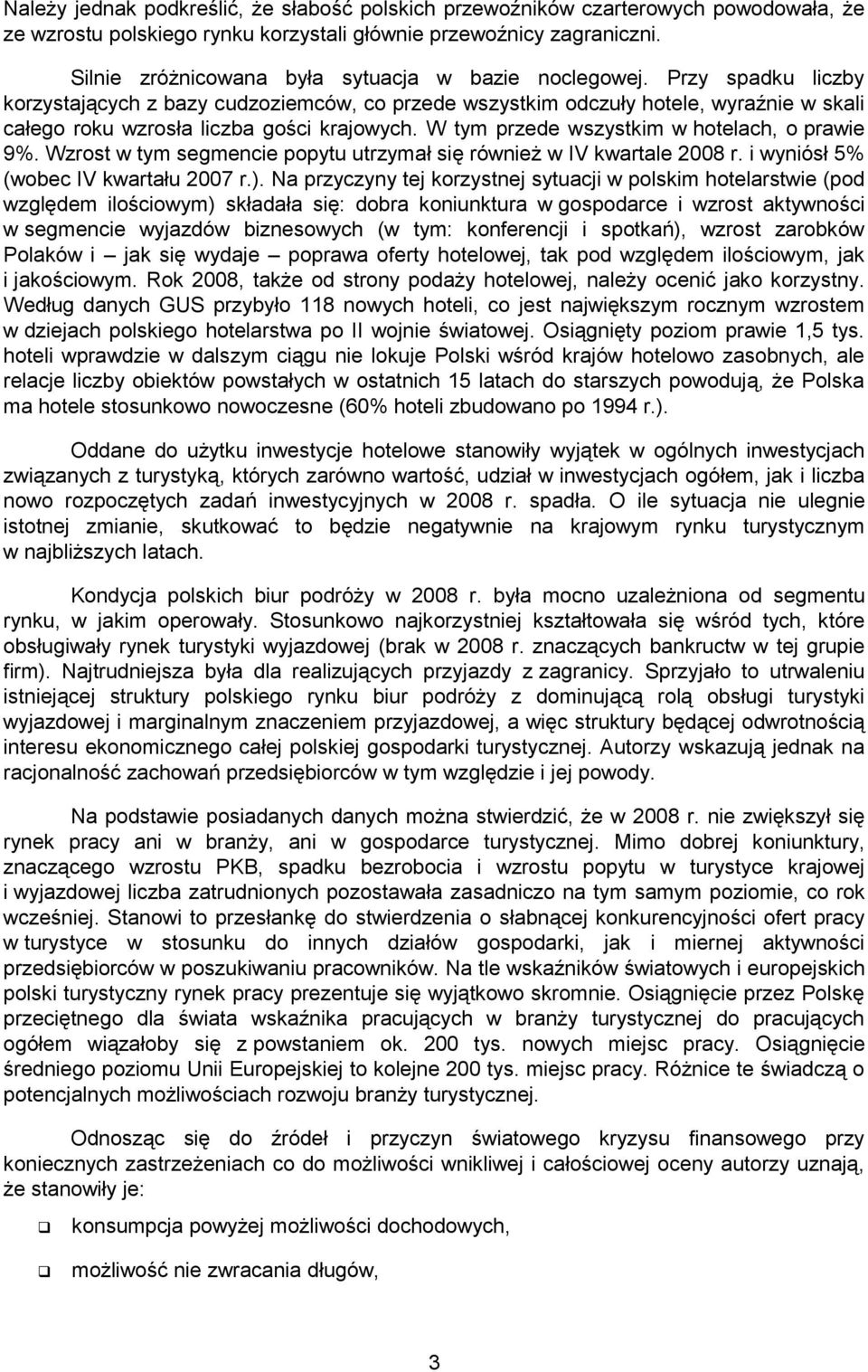 Należy jednak podkreślić, że słabość polskich przewoźników czarterowych powodowała, że ze wzrostu polskiego rynku korzystali głównie przewoźnicy zagraniczni.

Silnie zróżnicowana była sytuacja w bazie noclegowej. Przy spadku liczby korzystających z bazy cudzoziemców, co przede wszystkim odczuły hotele, wyraźnie w skali całego roku wzrosła liczba gości krajowych. W tym przede wszystkim w hotelach, o prawie 9%. Wzrost w tym segmencie popytu utrzymał się również w IV kwartale 2008 r. i wyniósł 5% (wobec IV kwartału 2007 r.). Na przyczyny tej korzystnej sytuacji w polskim hotelarstwie (pod względem ilościowym) składała się: dobra koniunktura w gospodarce i wzrost aktywności w segmencie wyjazdów biznesowych (w tym: konferencji i spotkań), wzrost zarobków Polaków i – jak się wydaje – poprawa oferty hotelowej, tak pod względem ilościowym, jak i jakościowym. Rok 2008, także od strony podaży hotelowej, należy ocenić jako korzystny. Według danych GUS przybyło 118 nowych hoteli, co jest największym rocznym wzrostem w dziejach polskiego hotelarstwa po II wojnie światowej. Osiągnięty poziom prawie 1,5 tys. hoteli wprawdzie w dalszym ciągu nie lokuje Polski wśród krajów hotelowo zasobnych, ale relacje liczby obiektów powstałych w ostatnich 15 latach do starszych powodują, że Polska ma hotele stosunkowo nowoczesne (60% hoteli zbudowano po 1994 r.).

Oddane do użytku inwestycje hotelowe stanowiły wyjątek w ogólnych inwestycjach związanych z turystyką, których zarówno wartość, udział w inwestycjach ogółem, jak i liczba nowo rozpoczętych zadań inwestycyjnych w 2008 r. spadła. O ile sytuacja nie ulegnie istotnej zmianie, skutkować to będzie negatywnie na krajowym rynku turystycznym w najbliższych latach.

Kondycja polskich biur podróży w 2008 r. była mocno uzależniona od segmentu rynku, w jakim operowały. Stosunkowo najkorzystniej kształtowała się wśród tych, które obsługiwały rynek turystyki wyjazdowej (brak w 2008 r. znaczących bankructw w tej grupie firm). Najtrudniejsza była dla realizujących przyjazdy z zagranicy. Sprzyjało to utrwaleniu istniejącej struktury polskiego rynku biur podróży z dominującą rolą obsługi turystyki wyjazdowej i marginalnym znaczeniem przyjazdowej, a więc struktury będącej odwrotnością interesu ekonomicznego całej polskiej gospodarki turystycznej. Autorzy wskazują jednak na racjonalność zachowań przedsiębiorców w tym względzie i jej powody.

Na podstawie posiadanych danych można stwierdzić, że w 2008 r. nie zwiększył się rynek pracy ani w branży, ani w gospodarce turystycznej. Mimo dobrej koniunktury, znaczącego wzrostu PKB, spadku bezrobocia i wzrostu popytu w turystyce krajowej i wyjazdowej liczba zatrudnionych pozostawała zasadniczo na tym samym poziomie, co rok wcześniej. Stanowi to przesłankę do stwierdzenia o słabnącej konkurencyjności ofert pracy w turystyce w stosunku do innych działów gospodarki, jak i miernej aktywności przedsiębiorców w poszukiwaniu pracowników. Na tle wskaźników światowych i europejskich polski turystyczny rynek pracy prezentuje się wyjątkowo skromnie. Osiągnięcie przez Polskę przeciętnego dla świata wskaźnika pracujących w branży turystycznej do pracujących ogółem wiązałoby się z powstaniem ok. 200 tys. nowych miejsc pracy. Osiągnięcie średniego poziomu Unii Europejskiej to kolejne 200 tys. miejsc pracy. Różnice te świadczą o potencjalnych możliwościach rozwoju branży turystycznej.

Odnosząc się do źródeł i przyczyn światowego kryzysu finansowego przy koniecznych zastrzeżeniach co do możliwości wnikliwej i całościowej oceny autorzy uznają, że stanowiły je:

❑ konsumpcja powyżej możliwości dochodowych,

❑ możliwość nie zwracania długów,

3